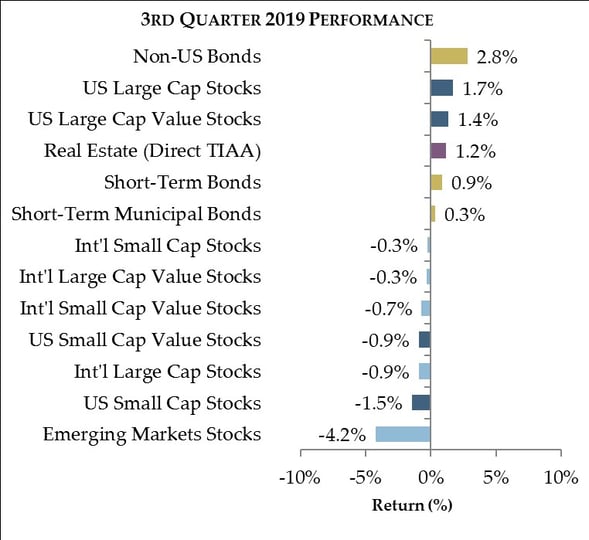 3RD QUARTER 2019 PERFORMANCE

Non-US Bonds 2.8%
US Large Cap Stocks 1.7%
US Large Cap Value Stocks 1.4%
Real Estate (Direct TIAA) 1.2%
Short-Term Bonds 0.9%
Short-Term Municipal Bonds 0.3%
Int'l Small Cap Stocks -0.3%
Int'l Large Cap Value Stocks -0.3%
Int'l Small Cap Value Stocks -0.7%
US Small Cap Value Stocks -0.9%
Int'l Large Cap Stocks -0.9%
US Small Cap Stocks -1.5%
Emerging Markets Stocks -4.2%

-10% -5% 0% 5% 10%
Return (%)